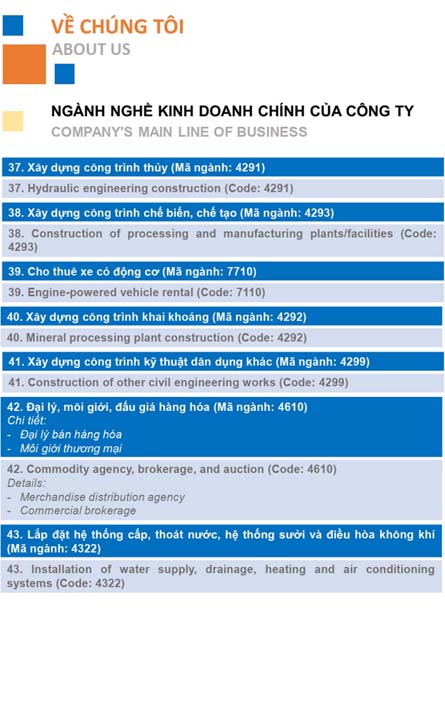 VỀ CHÚNG TÔI
ABOUT US

NGÀNH NGHỀ KINH DOANH CHÍNH CỦA CÔNG TY
COMPANY'S MAIN LINE OF BUSINESS

37. Xây dựng công trình thủy (Mã ngành: 4291)

37. Hydraulic engineering construction (Code: 4291)

38. Xây dựng công trình chế biến, chế tạo (Mã ngành: 4293)

38. Construction of processing and manufacturing plants/facilities (Code: 4293)

39. Cho thuê xe có động cơ (Mã ngành: 7710)

39. Engine-powered vehicle rental (Code: 7110)

40. Xây dựng công trình khai khoáng (Mã ngành: 4292)

40. Mineral processing plant construction (Code: 4292)

41. Xây dựng công trình kỹ thuật dân dụng khác (Mã ngành: 4299)

41. Construction of other civil engineering works (Code: 4299)

42. Đại lý, môi giới, đấu giá hàng hóa (Mã ngành: 4610)
Chi tiết:
- Đại lý bán hàng hóa
- Môi giới thương mại

42. Commodity agency, brokerage, and auction (Code: 4610)
Details:
- Merchandise distribution agency
- Commercial brokerage

43. Lắp đặt hệ thống cấp, thoát nước, hệ thống sưởi và điều hòa không khí (Mã ngành: 4322)

43. Installation of water supply, drainage, heating and air conditioning systems (Code: 4322)